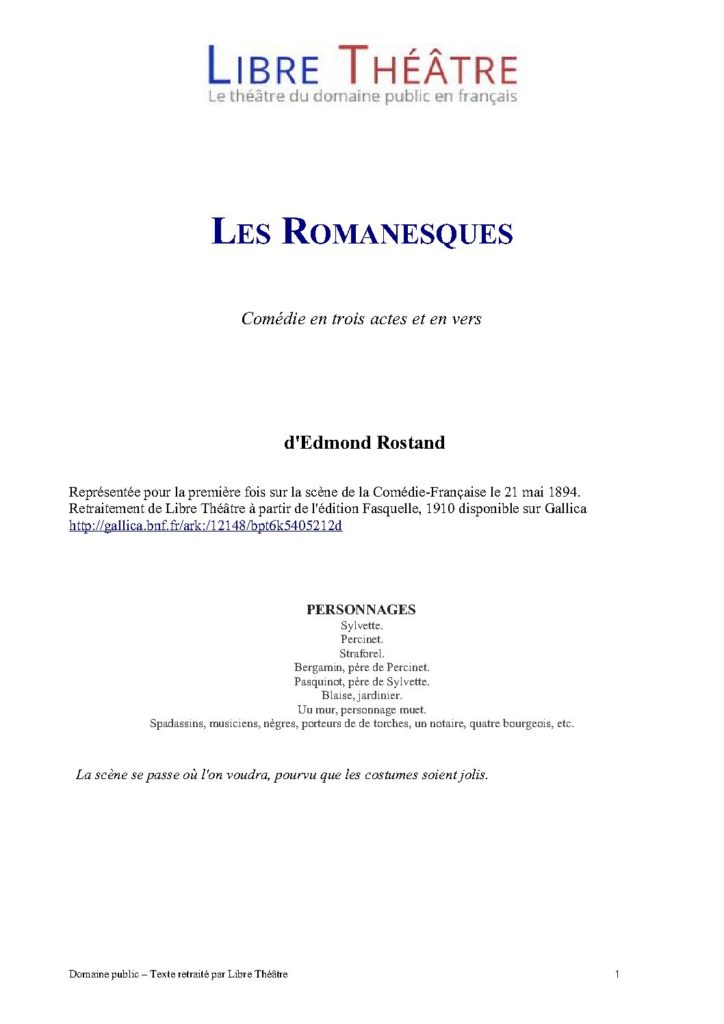 LIBRE THÉÂTRE
Le théâtre du domaine public en français

LES ROMANESQUES

Comédie en trois actes et en vers

d'Edmond Rostand

Représentée pour la première fois sur la scène de la Comédie-Française le 21 mai 1894.
Retraitement de Libre Théâtre à partir de l'édition Fasquelle, 1910 disponible sur Gallica
http://gallica.bnf.fr/ark:/12148/bpt6k5405212d

PERSONNAGES
Sylvette.
Percinet.
Straforel.
Bergamin, père de Percinet.
Pasquinot, père de Sylvette.
Blaise, jardinier.
Un mur, personnage muet.
Spadassins, musiciens, nègres, porteurs de de torches, un notaire, quatre bourgeois, etc.

La scène se passe où l'on voudra, pourvu que les costumes soient jolis.

Domaine public – Texte retraité par Libre Théâtre

1